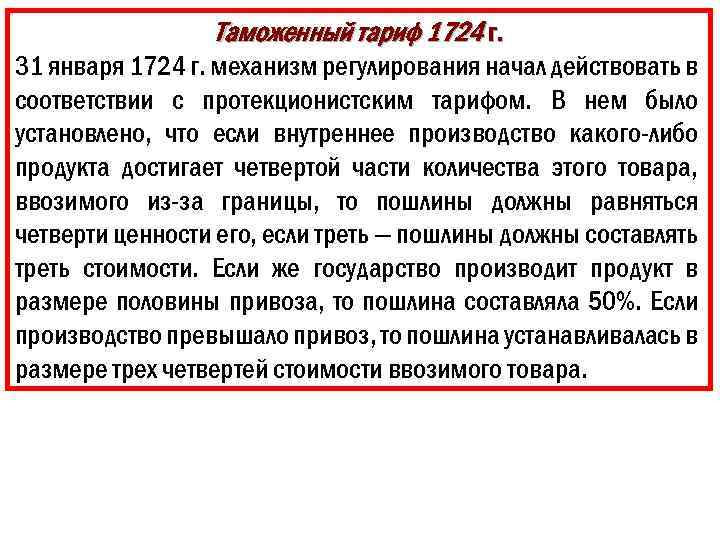 Таможенный тариф 1724 г.

31 января 1724 г. механизм регулирования начал действовать в соответствии с протекционистским тарифом. В нем было установлено, что если внутреннее производство какого-либо продукта достигает четвертой части количества этого товара, ввозимого из-за границы, то пошлины должны равняться четверти ценности его, если треть — пошлины должны составлять треть стоимости. Если же государство производит продукт в размере половины привоза, то пошлина составляла 50%. Если производство превышало привоз, то пошлина устанавливалась в размере трех четвертей стоимости ввозимого товара.